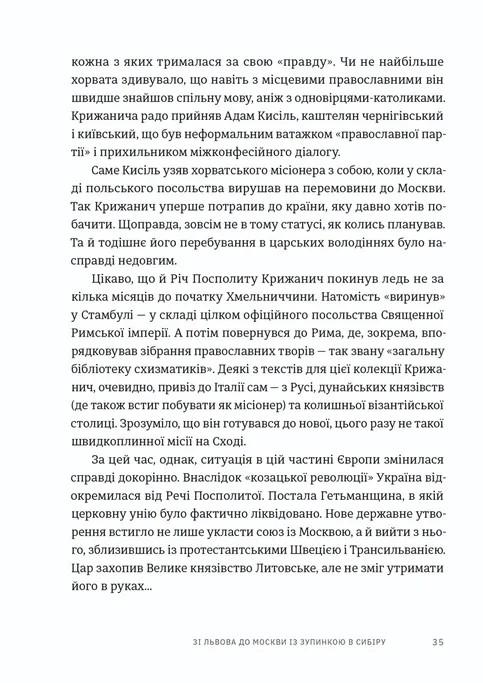 кожна з яких трималася за свою «правду». Чи не найбільше хорвата здивувало, що навіть з місцевими православними він швидше знайшов спільну мову, аніж з одновірцями-католиками. Крижанича радо прийняв Адам Кисіль, каштелян чернігівський і київський, що був неформальним ватажком «православної партії» і прихильником міжконфесійного діалогу.

Саме Кисіль узяв хорватського місіонера з собою, коли у складі польського посольства вирушав на перемовини до Москви. Так Крижанич уперше потрапив до країни, яку давно хотів побачити. Щоправда, зовсім не в тому статусі, як колись планував. Та й тодішнє його перебування в царських володіннях було насправді недовгим.

Цікаво, що й Річ Посполиту Крижанич покинув ледь не за кілька місяців до початку Хмельниччини. Натомість «виринув» у Стамбулі — у складі цілком офіційного посольства Священної Римської імперії. А потім повернувся до Рима, де, зокрема, впорядковував зібрання православних творів — так звану «загальну бібліотеку схизматиків». Деякі з текстів для цієї колекції Крижанич, очевидно, привіз до Італії сам — з Русі, дунайських князівств (де також встиг побувати як місіонер) та колишньої візантійської столиці. Зрозуміло, що він готувався до нової, цього разу не такої швидкоплинної місії на Сході.

За цей час, однак, ситуація в цій частині Європи змінилася справді докорінно. Внаслідок «козацької революції» Україна відокремилася від Речі Посполитої. Постала Гетьманщина, в якій церковну унію було фактично ліквідовано. Нове державне утворення встигло не лише укласти союз із Москвою, а й вийти з нього, зблизившись із протестантськими Швецією і Трансильванією. Цар захопив Велике князівство Литовське, але не зміг утримати його в руках...

ЗІ ЛЬВОВА ДО МОСКВИ ІЗ ЗУПИНКОЮ В СИБІРУ 35